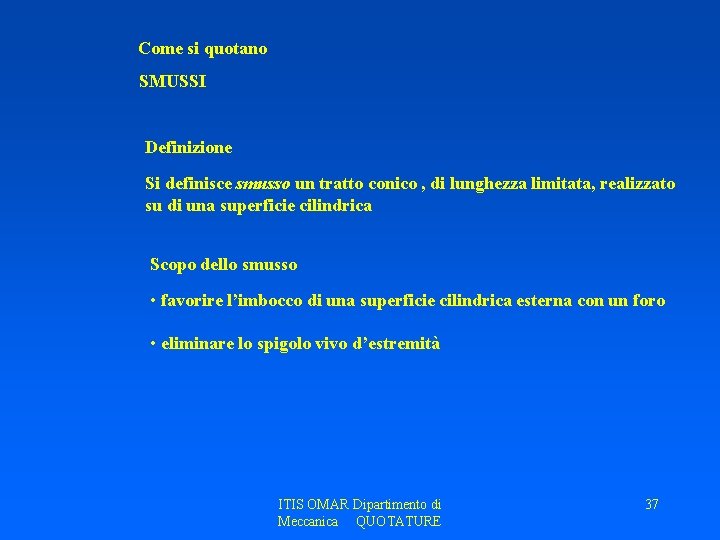 Come si quotano

SMUSSI

Definizione

Si definisce smusso un tratto conico , di lunghezza limitata, realizzato su di una superficie cilindrica

Scopo dello smusso

• favorire l'imbocco di una superficie cilindrica esterna con un foro

• eliminare lo spigolo vivo d'estremità

ITIS OMAR Dipartimento di Meccanica QUOTATURE

37